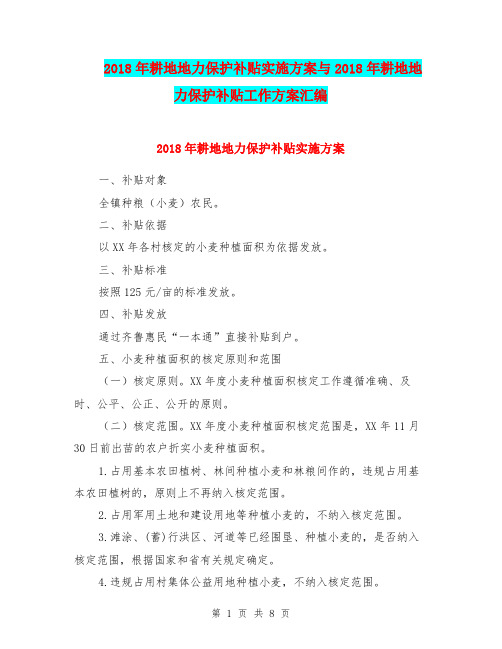 2018年耕地地力保护补贴实施方案与2018年耕地地力保护补贴工作方案汇编

2018年耕地地力保护补贴实施方案

一、补贴对象

全镇种粮（小麦）农民。

二、补贴依据

以XX年各村核定的小麦种植面积为依据发放。

三、补贴标准

按照125元/亩的标准发放。

四、补贴发放

通过齐鲁惠民“一本通”直接补贴到户。

五、小麦种植面积的核定原则和范围

（一）核定原则。XX年度小麦种植面积核定工作遵循准确、及时、公平、公正、公开的原则。

（二）核定范围。XX年度小麦种植面积核定范围是，XX年11月30日前出苗的农户折实小麦种植面积。

1.占用基本农田植树、林间种植小麦和林粮间作的，违规占用基本农田植树的，原则上不再纳入核定范围。

2.占用军用土地和建设用地等种植小麦的，不纳入核定范围。

3.滩涂、(蓄)行洪区、河道等已经围垦、种植小麦的，是否纳入核定范围，根据国家和省有关规定确定。

4.违规占用村集体公益用地种植小麦，不纳入核定范围。

第 1 页 共 8 页